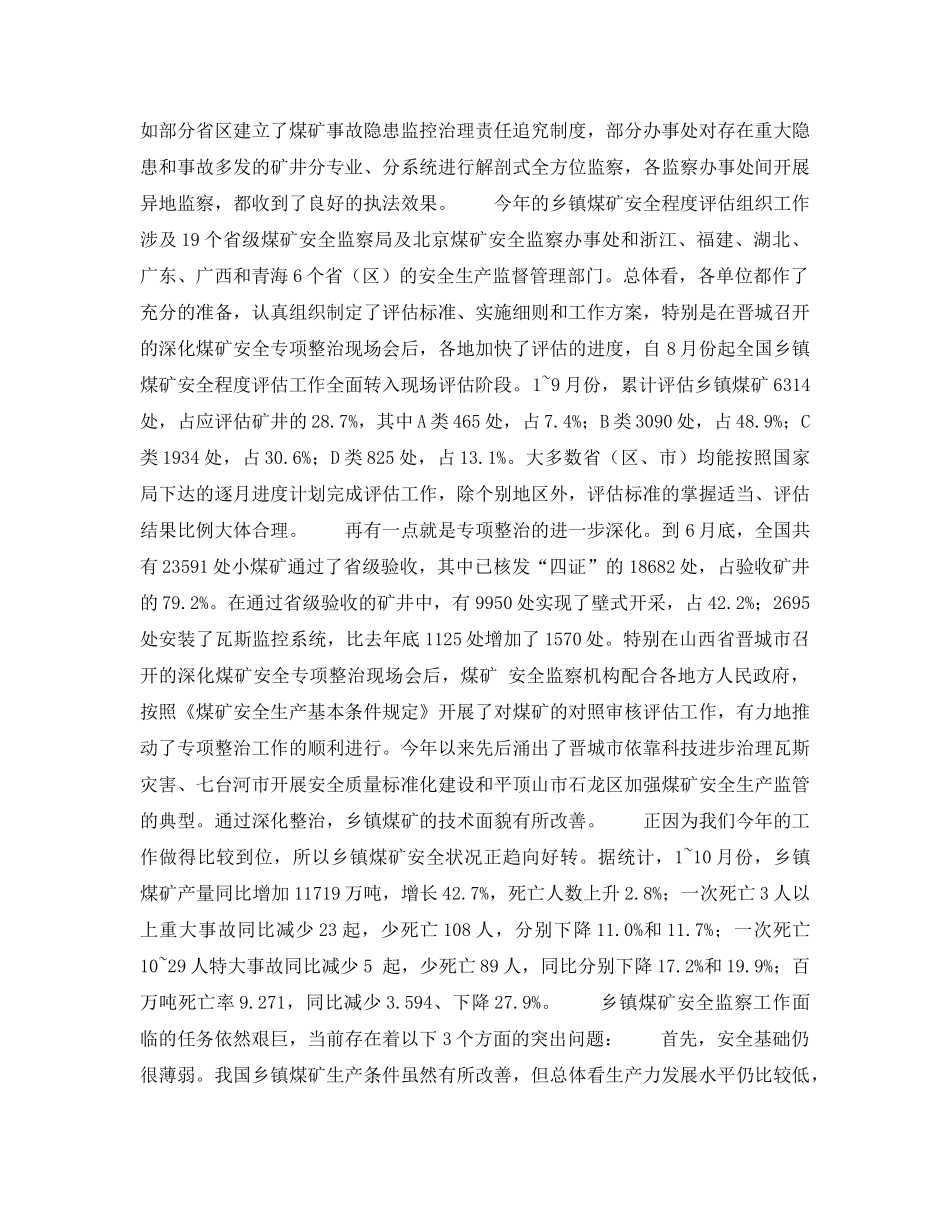 如部分省区建立了煤矿事故隐患监控治理责任追究制度，部分办事处对存在重大隐患和事故多发的矿井分专业、分系统进行解剖式全方位监察，各监察办事处间开展异地监察，都收到了良好的执法效果。　　今年的乡镇煤矿安全程度评估组织工作涉及19个省级煤矿安全监察局及北京煤矿安全监察办事处和浙江、福建、湖北、广东、广西和青海6个省（区）的安全生产监督管理部门。总体看，各单位都作了充分的准备，认真组织制定了评估标准、实施细则和工作方案，特别是在晋城召开的深化煤矿安全专项整治现场会后，各地加快了评估的进度，自8月份起全国乡镇煤矿安全程度评估工作全面转入现场评估阶段。1~9月份，累计评估乡镇煤矿6314处，占应评估矿井的28.7%，其中A类465处，占7.4%；B类3090处，占48.9%；C类1934处，占30.6%；D类825处，占13.1%。大多数省（区、市）均能按照国家局下达的逐月进度计划完成评估工作，除个别地区外，评估标准的掌握适当、评估结果比例大体合理。　　再有一点就是专项整治的进一步深化。到6月底，全国共有23591处小煤矿通过了省级验收，其中已核发“四证”的18682处，占验收矿井的79.2%。在通过省级验收的矿井中，有9950处实现了壁式开采，占42.2%；2695处安装了瓦斯监控系统，比去年底1125处增加了1570处。特别在山西省晋城市召开的深化煤矿安全专项整治现场会后，煤矿 安全监察机构配合各地方人民政府，按照《煤矿安全生产基本条件规定》开展了对煤矿的对照审核评估工作，有力地推动了专项整治工作的顺利进行。今年以来先后涌出了晋城市依靠科技进步治理瓦斯灾害、七台河市开展安全质量标准化建设和平顶山市石龙区加强煤矿安全生产监管的典型。通过深化整治，乡镇煤矿的技术面貌有所改善。　　正因为我们今年的工作做得比较到位，所以乡镇煤矿安全状况正趋向好转。据统计，1~10月份，乡镇煤矿产量同比增加11719万吨，增长42.7%，死亡人数上升2.8%；一次死亡3人以上重大事故同比减少23起，少死亡108人，分别下降11.0%和11.7%；一次死亡10~29人特大事故同比减少5 起，少死亡89人，同比分别下降17.2%和19.9%；百万吨死亡率9.271，同比减少3.594、下降27.9%。　　乡镇煤矿安全监察工作面临的任务依然艰巨，当前存在着以下3个方面的突出问题：　　首先，安全基础仍很薄弱。我国乡镇煤矿生产条件虽然有所改善，但总体看生产力发展水平仍比较低，